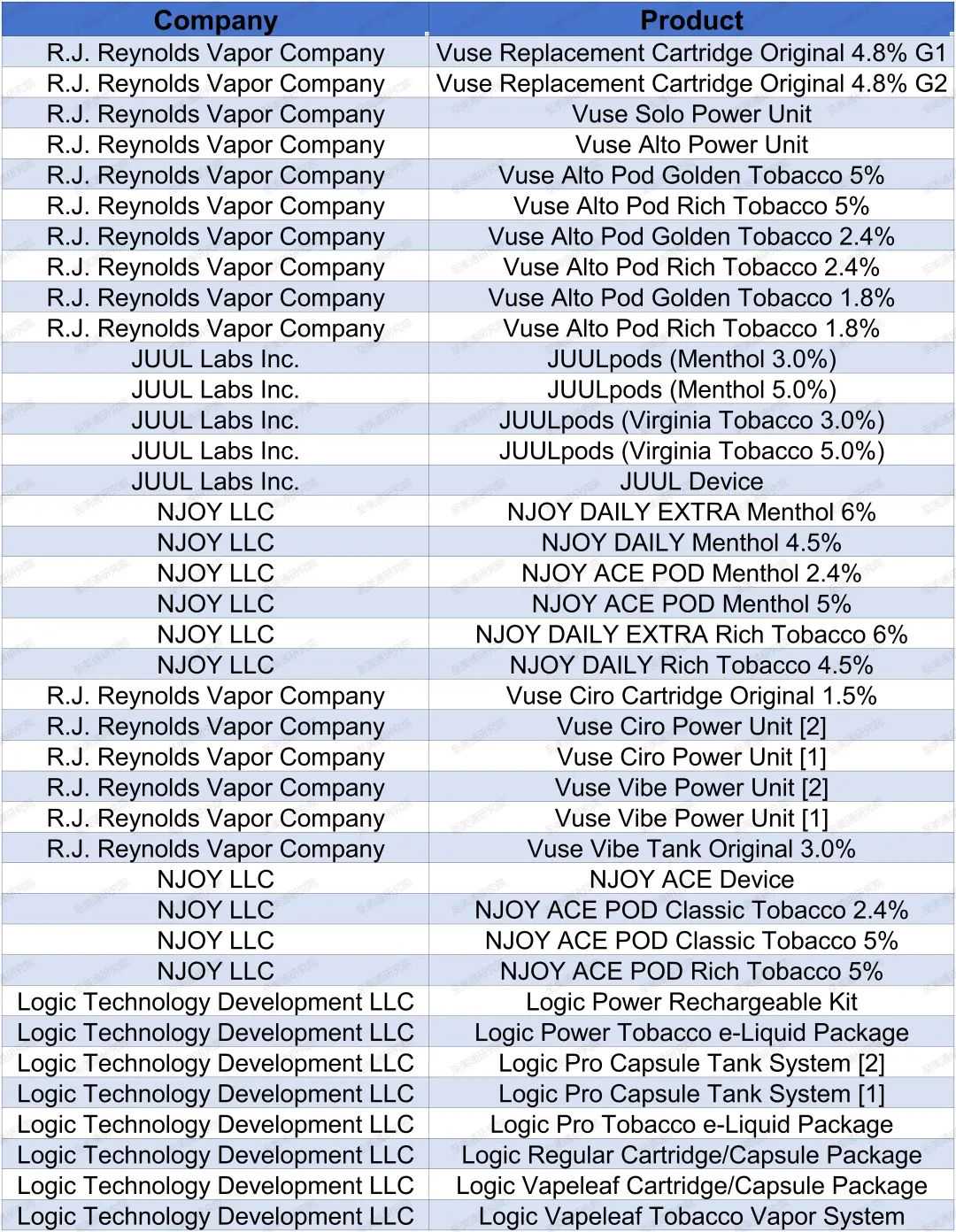 | Company | Product |
|---|---|
| R.J. Reynolds Vapor Company | Vuse Replacement Cartridge Original 4.8% G1 |
| R.J. Reynolds Vapor Company | Vuse Replacement Cartridge Original 4.8% G2 |
| R.J. Reynolds Vapor Company | Vuse Solo Power Unit |
| R.J. Reynolds Vapor Company | Vuse Alto Power Unit |
| R.J. Reynolds Vapor Company | Vuse Alto Pod Golden Tobacco 5% |
| R.J. Reynolds Vapor Company | Vuse Alto Pod Rich Tobacco 5% |
| R.J. Reynolds Vapor Company | Vuse Alto Pod Golden Tobacco 2.4% |
| R.J. Reynolds Vapor Company | Vuse Alto Pod Rich Tobacco 2.4% |
| R.J. Reynolds Vapor Company | Vuse Alto Pod Golden Tobacco 1.8% |
| R.J. Reynolds Vapor Company | Vuse Alto Pod Rich Tobacco 1.8% |
| JUUL Labs Inc. | JUULpods (Menthol 3.0%) |
| JUUL Labs Inc. | JUULpods (Menthol 5.0%) |
| JUUL Labs Inc. | JUULpods (Virginia Tobacco 3.0%) |
| JUUL Labs Inc. | JUULpods (Virginia Tobacco 5.0%) |
| JUUL Labs Inc. | JUUL Device |
| NJOY LLC | NJOY DAILY EXTRA Menthol 6% |
| NJOY LLC | NJOY DAILY Menthol 4.5% |
| NJOY LLC | NJOY ACE POD Menthol 2.4% |
| NJOY LLC | NJOY ACE POD Menthol 5% |
| NJOY LLC | NJOY DAILY EXTRA Rich Tobacco 6% |
| NJOY LLC | NJOY DAILY Rich Tobacco 4.5% |
| R.J. Reynolds Vapor Company | Vuse Ciro Cartridge Original 1.5% |
| R.J. Reynolds Vapor Company | Vuse Ciro Power Unit [2] |
| R.J. Reynolds Vapor Company | Vuse Ciro Power Unit [1] |
| R.J. Reynolds Vapor Company | Vuse Vibe Power Unit [2] |
| R.J. Reynolds Vapor Company | Vuse Vibe Power Unit [1] |
| R.J. Reynolds Vapor Company | Vuse Vibe Tank Original 3.0% |
| NJOY LLC | NJOY ACE Device |
| NJOY LLC | NJOY ACE POD Classic Tobacco 2.4% |
| NJOY LLC | NJOY ACE POD Classic Tobacco 5% |
| NJOY LLC | NJOY ACE POD Rich Tobacco 5% |
| Logic Technology Development LLC | Logic Power Rechargeable Kit |
| Logic Technology Development LLC | Logic Power Tobacco e-Liquid Package |
| Logic Technology Development LLC | Logic Pro Capsule Tank System [2] |
| Logic Technology Development LLC | Logic Pro Capsule Tank System [1] |
| Logic Technology Development LLC | Logic Pro Tobacco e-Liquid Package |
| Logic Technology Development LLC | Logic Regular Cartridge/Capsule Package |
| Logic Technology Development LLC | Logic Vapeleaf Cartridge/Capsule Package |
| Logic Technology Development LLC | Logic Vapeleaf Tobacco Vapor System |